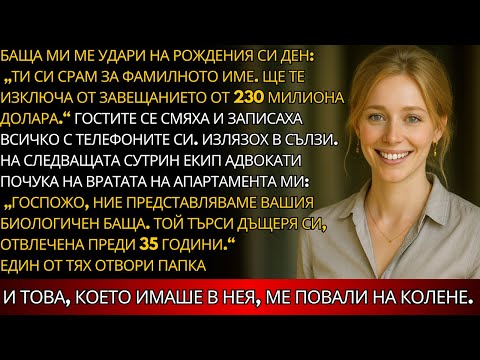 БАЩА МИ МЕ УДАРИ НА РОЖДЕНИЯ СИ ДЕН: „ТИ СИ СРАМ ЗА ФАМИЛНОТО ИМЕ. ЩЕ ТЕ ИЗКЛЮЧА ОТ ЗАВЕЩАНИЕТО ОТ 230 МИЛИОНА ДОЛАРА.“ ГОСТИТЕ СЕ СМЯХА И ЗАПИСАХА ВСИЧКО С ТЕЛЕФОНИТЕ СИ. ИЗЛЯЗОХ В СЪЛЗИ. НА СЛЕДВАЩАТА СУТРИН ЕКИП АДВОКАТИ ПОЧУКА НА ВРАТАТА НА АПАРТАМЕНТА МИ: „ГОСПОЖО, НИЕ ПРЕДСТАВЛЯВАМЕ ВАШИЯ БИОЛОГИЧЕН БАЩА. ТОЙ ТЪРСИ ДЪЩЕРЯ СИ, ОТВЛЕЧЕНА ПРЕДИ 35 ГОДИНИ.“ ЕДИН ОТ ТЯХ ОТВОРИ ПАПКА

И ТОВА, КОЕТО ИМАШЕ В НЕЯ, МЕ ПОВАЛИ НА КОЛЕНЕ.